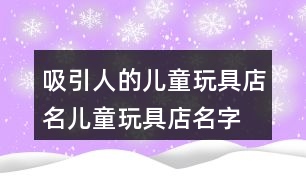 吸引人的儿童玩具店名儿童玩具店名字